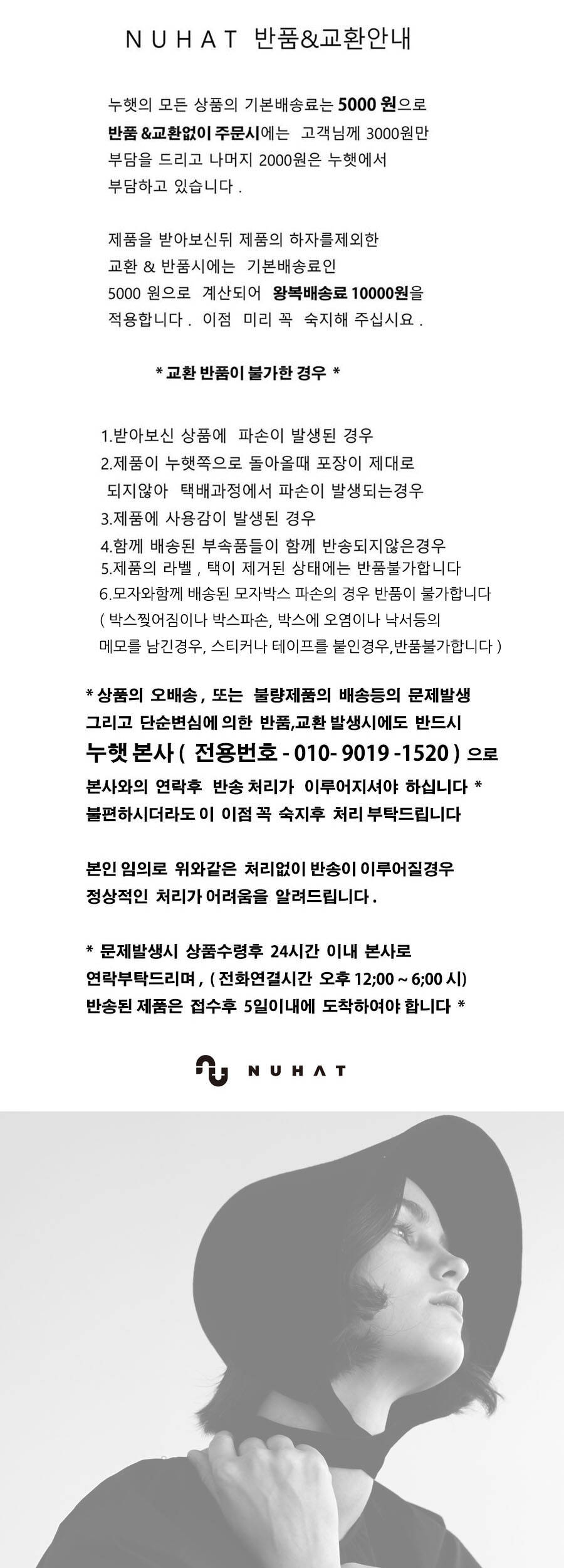 NUHAT 반품&교환안내

누햇의 모든 상품의 기본배송료는 5000 원으로 반품 &교환없이 주문시에는 고객님께 3000원만 부담을 드리고 나머지 2000원은 누햇에서 부담하고 있습니다 .

제품을 받아보신뒤 제품의 하자를제외한 교환 & 반품시에는 기본배송료인 5000 원으로 계산되어 왕복배송료 10000원을 적용합니다 . 이점 미리 꼭 숙지해 주십시요 .

* 교환 반품이 불가한 경우 *

1.받아보신 상품에 파손이 발생된 경우
2.제품이 누햇쪽으로 돌아올때 포장이 제대로 되지않아 택배과정에서 파손이 발생되는경우
3.제품에 사용감이 발생된 경우
4.함께 배송된 부속품들이 함께 반송되지않은경우
5.제품의 라벨 , 택이 제거된 상태에는 반품불가합니다
6.모자와함께 배송된 모자박스 파손의 경우 반품이 불가합니다
( 박스찢어짐이나 박스파손, 박스에 오염이나 낙서등의 메모를 남긴경우, 스티커나 테이프를 붙인경우,반품불가합니다 )

* 상품의 오배송 , 또는 불량제품의 배송등의 문제발생 그리고 단순변심에 의한 반품,교환 발생시에도 반드시 누햇 본사 ( 전용번호 - 010- 9019 -1520 ) 으로 본사와의 연락후 반송 처리가 이루어지셔야 하십니다 *
불편하시더라도 이 이점 꼭 숙지후 처리 부탁드립니다

본인 임의로 위와같은 처리없이 반송이 이루어질경우 정상적인 처리가 어려움을 알려드립니다 .

* 문제발생시 상품수령후 24시간 이내 본사로 연락부탁드리며 , ( 전화연결시간 오후 12;00 ~ 6;00 시) 반송된 제품은 접수후 5일이내에 도착하여야 합니다 *

NUHAT